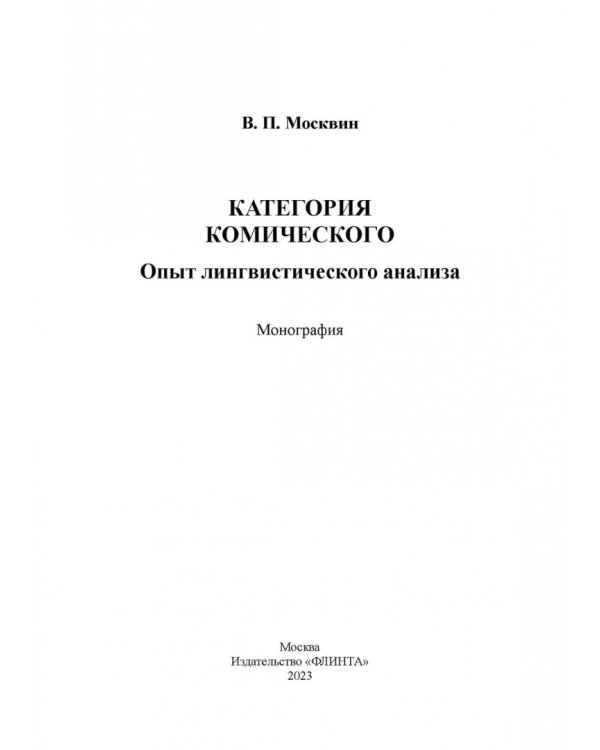 В. П. Москвин

КАТЕГОРИЯ
КОМИЧЕСКОГО
Опыт лингвистического анализа

Монография

Москва
Издательство «ФЛИНТА»
2023